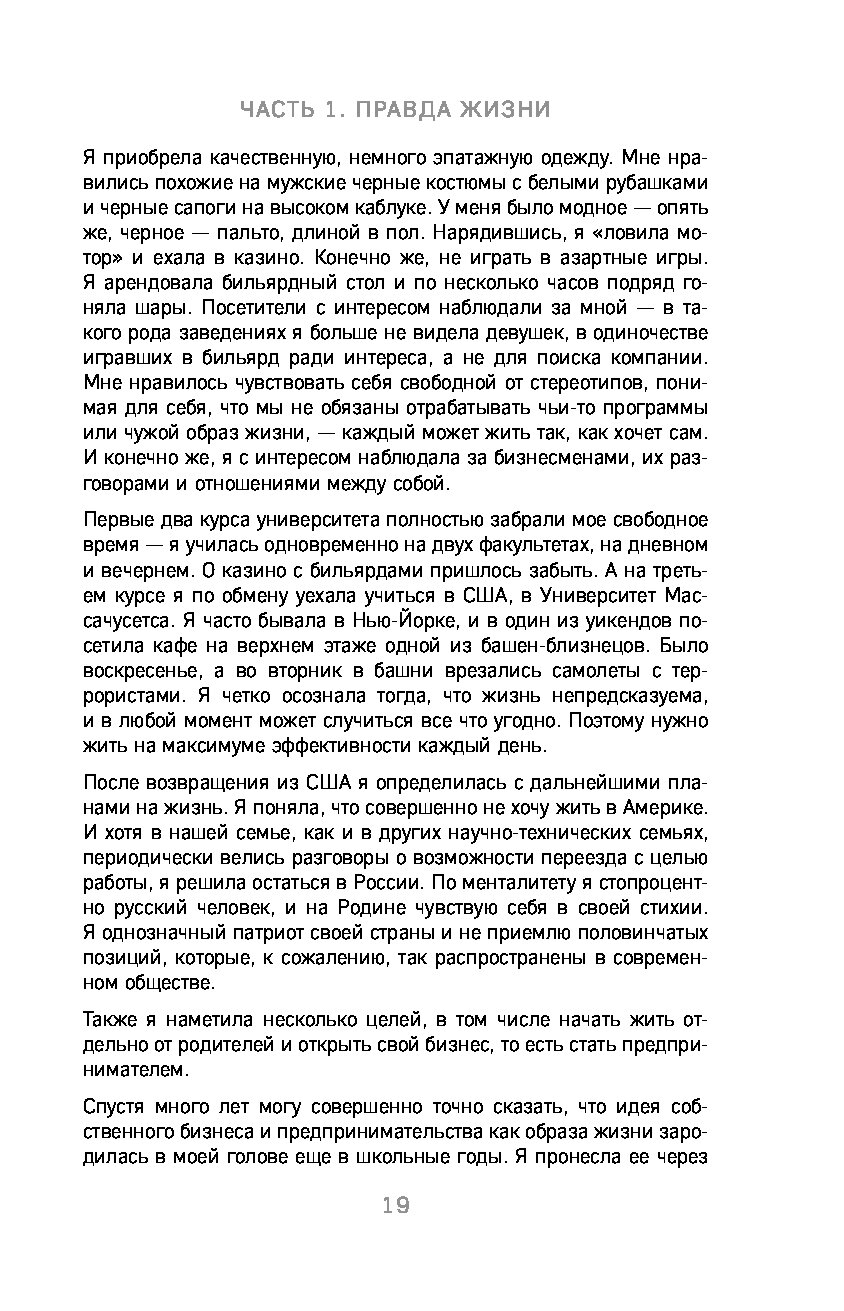 ЧАСТЬ 1. ПРАВДА ЖИЗНИ

Я приобрела качественную, немного эпатажную одежду. Мне нравились похожие на мужские черные костюмы с белыми рубашками и черные сапоги на высоком каблуке. У меня было модное — опять же, черное — пальто, длиной в пол. Нарядившись, я «ловила мотор» и ехала в казино. Конечно же, не играть в азартные игры. Я арендовала бильярдный стол и по несколько часов подряд гоняла шары. Посетители с интересом наблюдали за мной — в такого рода заведениях я больше не видела девушек, в одиночестве игравших в бильярд ради интереса, а не для поиска компании. Мне нравилось чувствовать себя свободной от стереотипов, понимая для себя, что мы не обязаны отрабатывать чьи-то программы или чужой образ жизни, — каждый может жить так, как хочет сам. И конечно же, я с интересом наблюдала за бизнесменами, их разговорами и отношениями между собой.

Первые два курса университета полностью забрали мое свободное время — я училась одновременно на двух факультетах, на дневном и вечернем. О казино с бильярдами пришлось забыть. А на третьем курсе я по обмену уехала учиться в США, в Университет Массачусетса. Я часто бывала в Нью-Йорке, и в один из уикендов посетила кафе на верхнем этаже одной из башен-близнецов. Было воскресенье, а во вторник в башни врезались самолеты с террористами. Я четко осознала тогда, что жизнь непредсказуема, и в любой момент может случиться все что угодно. Поэтому нужно жить на максимуме эффективности каждый день.

После возвращения из США я определилась с дальнейшими планами на жизнь. Я поняла, что совершенно не хочу жить в Америке. И хотя в нашей семье, как и в других научно-технических семьях, периодически велись разговоры о возможности переезда с целью работы, я решила остаться в России. По менталитету я стопроцентно русский человек, и на Родине чувствую себя в своей стихии. Я однозначный патриот своей страны и не приемлю половинчатых позиций, которые, к сожалению, так распространены в современном обществе.

Также я наметила несколько целей, в том числе начать жить отдельно от родителей и открыть свой бизнес, то есть стать предпринимателем.

Спустя много лет могу совершенно точно сказать, что идея собственного бизнеса и предпринимательства как образа жизни зародилась в моей голове еще в школьные годы. Я пронесла ее через

19